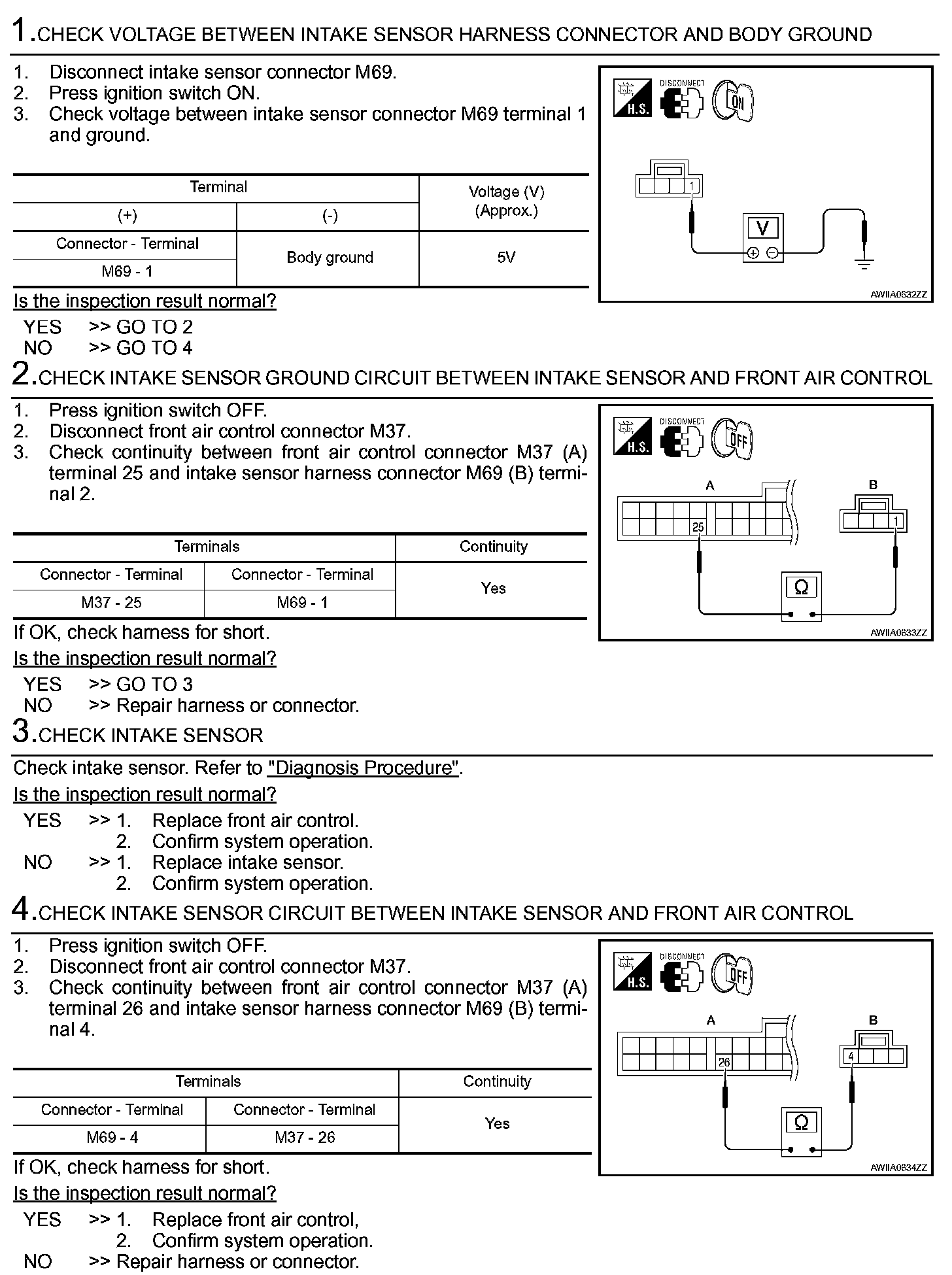 1.CHECK VOLTAGE BETWEEN INTAKE SENSOR HARNESS CONNECTOR AND BODY GROUND

1. Disconnect intake sensor connector M69.
2. Press ignition switch ON.
3. Check voltage between intake sensor connector M69 terminal 1 and ground.

| Terminal | | Voltage (V) (Approx.) |
|---|---|---|
| (+) | (-) | |
| Connector - Terminal | Body ground | 5V |
| M69 - 1 | | |

Is the inspection result normal?

YES >> GO TO 2
NO >> GO TO 4

H.S. DISCONNECT ON
1
V
AWIIA0632ZZ

2.CHECK INTAKE SENSOR GROUND CIRCUIT BETWEEN INTAKE SENSOR AND FRONT AIR CONTROL

1. Press ignition switch OFF.
2. Disconnect front air control connector M37.
3. Check continuity between front air control connector M37 (A) terminal 25 and intake sensor harness connector M69 (B) terminal 2.

| Terminals | | Continuity |
|---|---|---|
| Connector - Terminal | Connector - Terminal | Yes |
| M37 - 25 | M69 - 1 | |

If OK, check harness for short.

Is the inspection result normal?

YES >> GO TO 3
NO >> Repair harness or connector.

H.S. DISCONNECT OFF
A B
25 1
Ω
AWIIA0633ZZ

3.CHECK INTAKE SENSOR

Check intake sensor. Refer to "Diagnosis Procedure".

Is the inspection result normal?

YES >> 1. Replace front air control.
2. Confirm system operation.
NO >> 1. Replace intake sensor.
2. Confirm system operation.

4.CHECK INTAKE SENSOR CIRCUIT BETWEEN INTAKE SENSOR AND FRONT AIR CONTROL

1. Press ignition switch OFF.
2. Disconnect front air control connector M37.
3. Check continuity between front air control connector M37 (A) terminal 26 and intake sensor harness connector M69 (B) terminal 4.

| Terminals | | Continuity |
|---|---|---|
| Connector - Terminal | Connector - Terminal | Yes |
| M69 - 4 | M37 - 26 | |

If OK, check harness for short.

Is the inspection result normal?

YES >> 1. Replace front air control,
2. Confirm system operation.
NO >> Repair harness or connector.

H.S. DISCONNECT OFF
A B
26 4
Ω
AWIIA0634ZZ